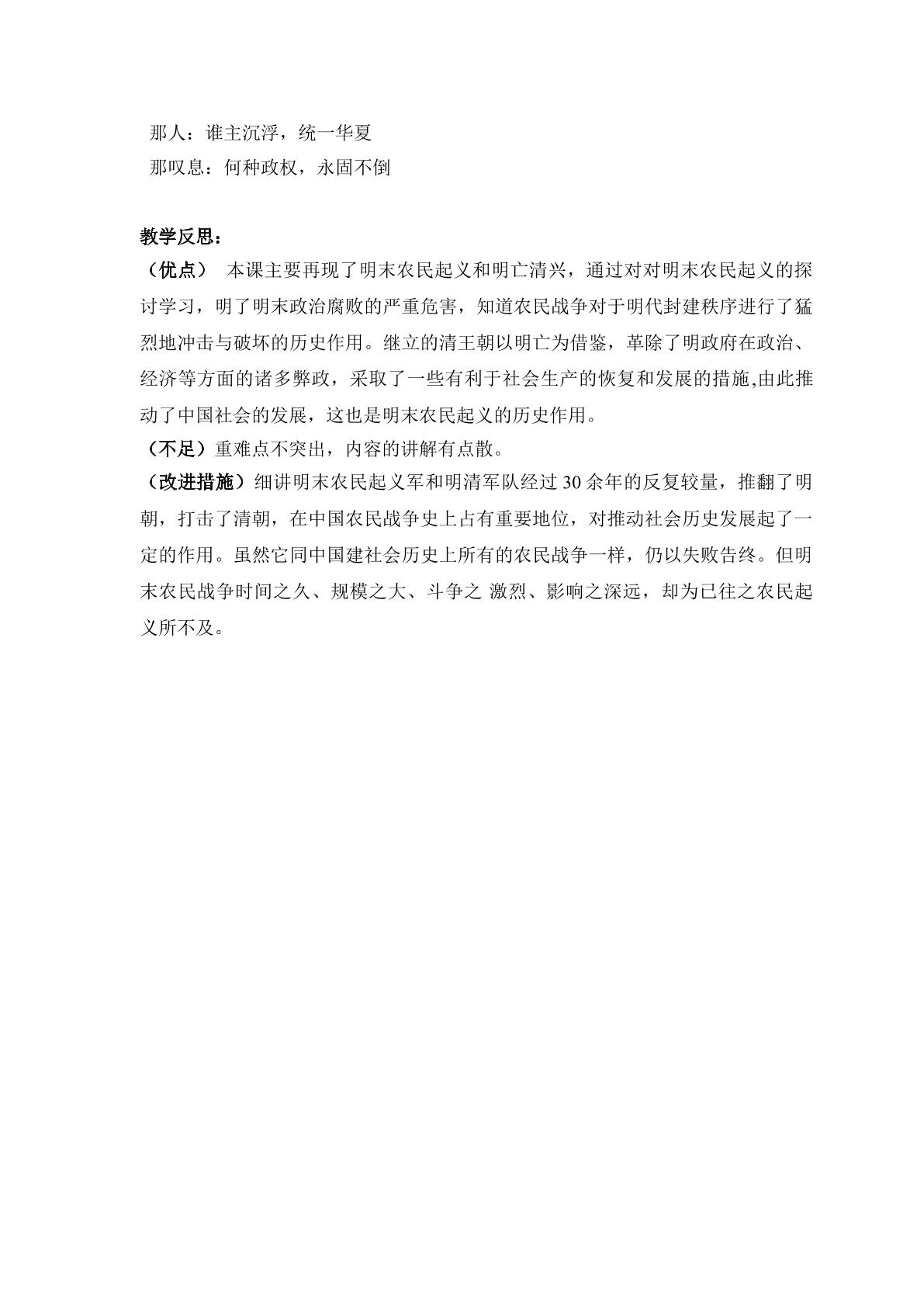 那人：谁主沉浮，统一华夏
那叹息：何种政权，永固不倒

教学反思：

（优点） 本课主要再现了明末农民起义和明亡清兴，通过对对明末农民起义的探讨学习，明了明末政治腐败的严重危害，知道农民战争对于明代封建秩序进行了猛烈地冲击与破坏的历史作用。继立的清王朝以明亡为借鉴，革除了明政府在政治、经济等方面的诸多弊政，采取了一些有利于社会生产的恢复和发展的措施,由此推动了中国社会的发展，这也是明末农民起义的历史作用。

（不足）重难点不突出，内容的讲解有点散。

（改进措施）细讲明末农民起义军和明清军队经过30余年的反复较量，推翻了明朝，打击了清朝，在中国农民战争史上占有重要地位，对推动社会历史发展起了一定的作用。虽然它同中国建社会历史上所有的农民战争一样，仍以失败告终。但明末农民战争时间之久、规模之大、斗争之 激烈、影响之深远，却为已往之农民起义所不及。